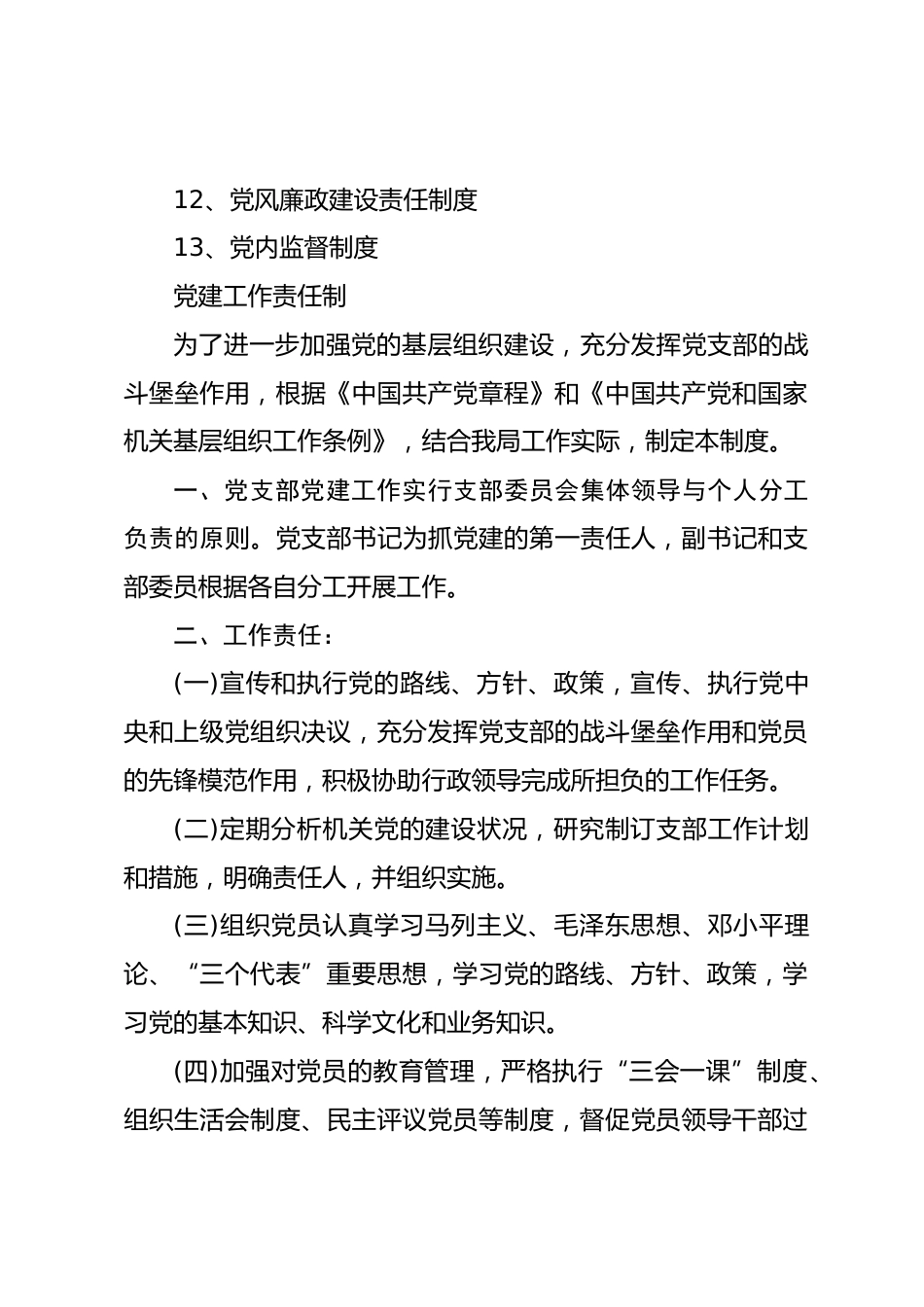 12、党风廉政建设责任制度

13、党内监督制度

党建工作责任制

为了进一步加强党的基层组织建设，充分发挥党支部的战斗堡垒作用，根据《中国共产党章程》和《中国共产党和国家机关基层组织工作条例》，结合我局工作实际，制定本制度。

一、党支部党建工作实行支部委员会集体领导与个人分工负责的原则。党支部书记为抓党建的第一责任人，副书记和支部委员根据各自分工开展工作。

二、工作责任：

(一)宣传和执行党的路线、方针、政策，宣传、执行党中央和上级党组织决议，充分发挥党支部的战斗堡垒作用和党员的先锋模范作用，积极协助行政领导完成所担负的工作任务。

(二)定期分析机关党的建设状况，研究制订支部工作计划和措施，明确责任人，并组织实施。

(三)组织党员认真学习马列主义、毛泽东思想、邓小平理论、“三个代表”重要思想，学习党的路线、方针、政策，学习党的基本知识、科学文化和业务知识。

(四)加强对党员的教育管理，严格执行“三会一课”制度、组织生活会制度、民主评议党员等制度，督促党员领导干部过